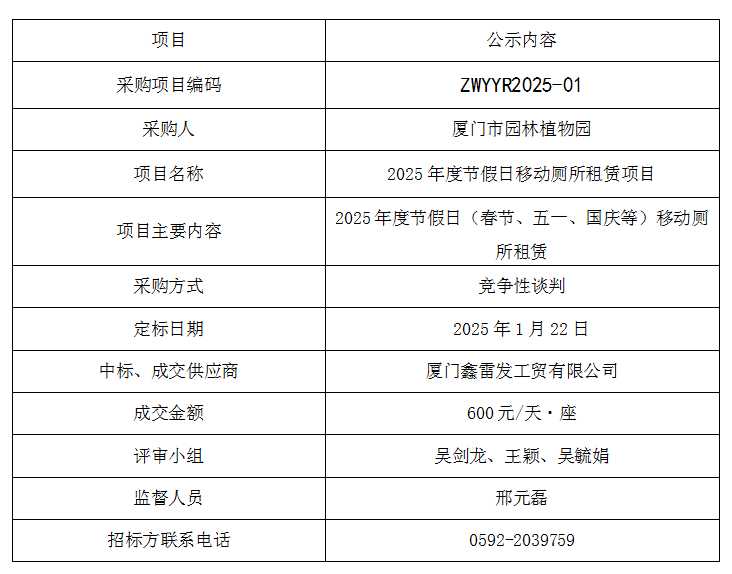 | 项目 | 公示内容 |
|---|---|
| 采购项目编码 | ZWYYR2025-01 |
| 采购人 | 厦门市园林植物园 |
| 项目名称 | 2025年度节假日移动厕所租赁项目 |
| 项目主要内容 | 2025年度节假日（春节、五一、国庆等）移动厕所租赁 |
| 采购方式 | 竞争性谈判 |
| 定标日期 | 2025年1月22日 |
| 中标、成交供应商 | 厦门鑫雷发工贸有限公司 |
| 成交金额 | 600元/天·座 |
| 评审小组 | 吴剑龙、王颖、吴毓娟 |
| 监督人员 | 邢元磊 |
| 招标方联系电话 | 0592-2039759 |